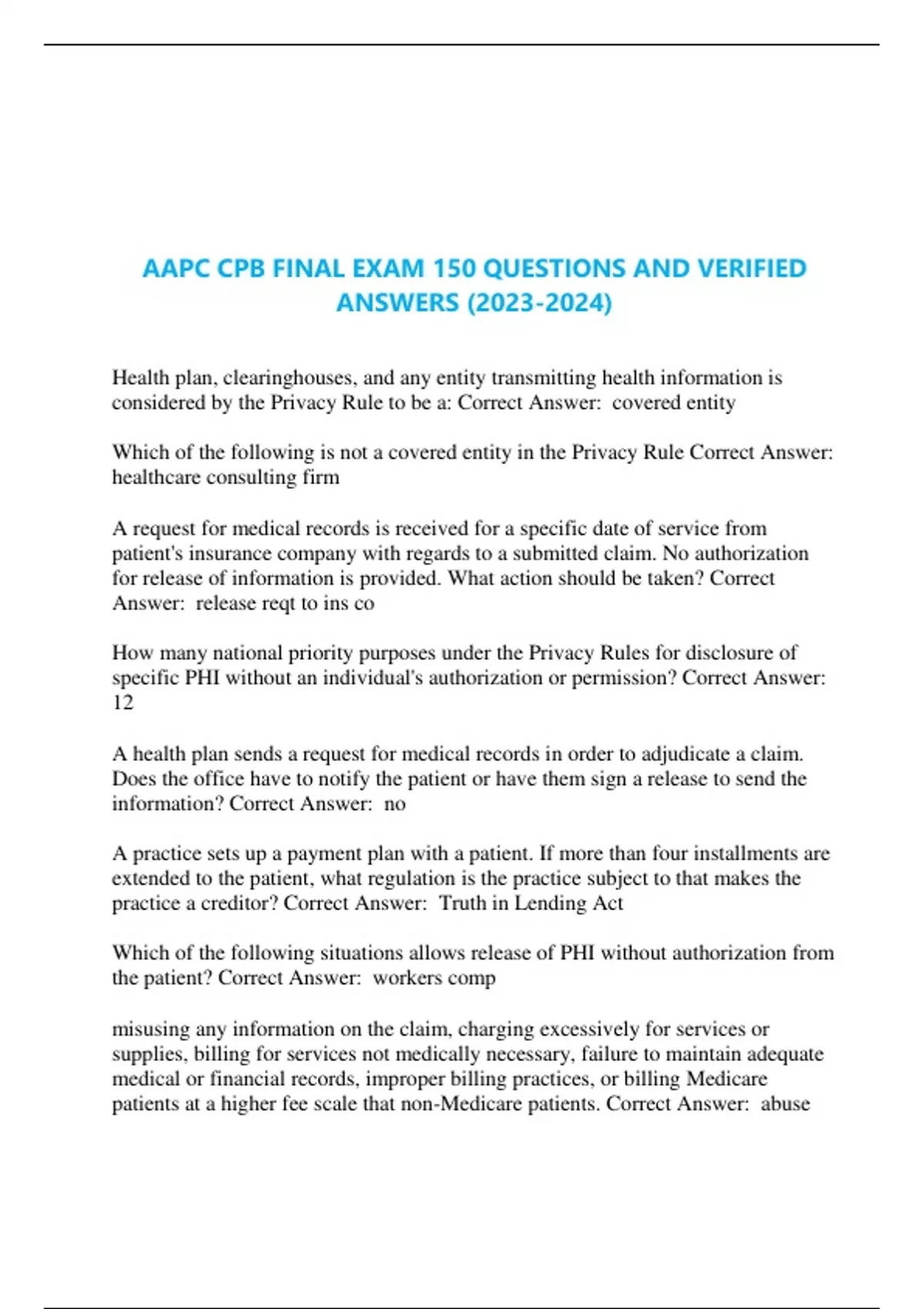 AAPC CPB FINAL EXAM 150 QUESTIONS AND VERIFIED ANSWERS (2023-2024)

Health plan, clearinghouses, and any entity transmitting health information is considered by the Privacy Rule to be a: Correct Answer: covered entity

Which of the following is not a covered entity in the Privacy Rule Correct Answer: healthcare consulting firm

A request for medical records is received for a specific date of service from patient's insurance company with regards to a submitted claim. No authorization for release of information is provided. What action should be taken? Correct Answer: release reqt to ins co

How many national priority purposes under the Privacy Rules for disclosure of specific PHI without an individual's authorization or permission? Correct Answer: 12

A health plan sends a request for medical records in order to adjudicate a claim. Does the office have to notify the patient or have them sign a release to send the information? Correct Answer: no

A practice sets up a payment plan with a patient. If more than four installments are extended to the patient, what regulation is the practice subject to that makes the practice a creditor? Correct Answer: Truth in Lending Act

Which of the following situations allows release of PHI without authorization from the patient? Correct Answer: workers comp

misusing any information on the claim, charging excessively for services or supplies, billing for services not medically necessary, failure to maintain adequate medical or financial records, improper billing practices, or billing Medicare patients at a higher fee scale that non-Medicare patients. Correct Answer: abuse